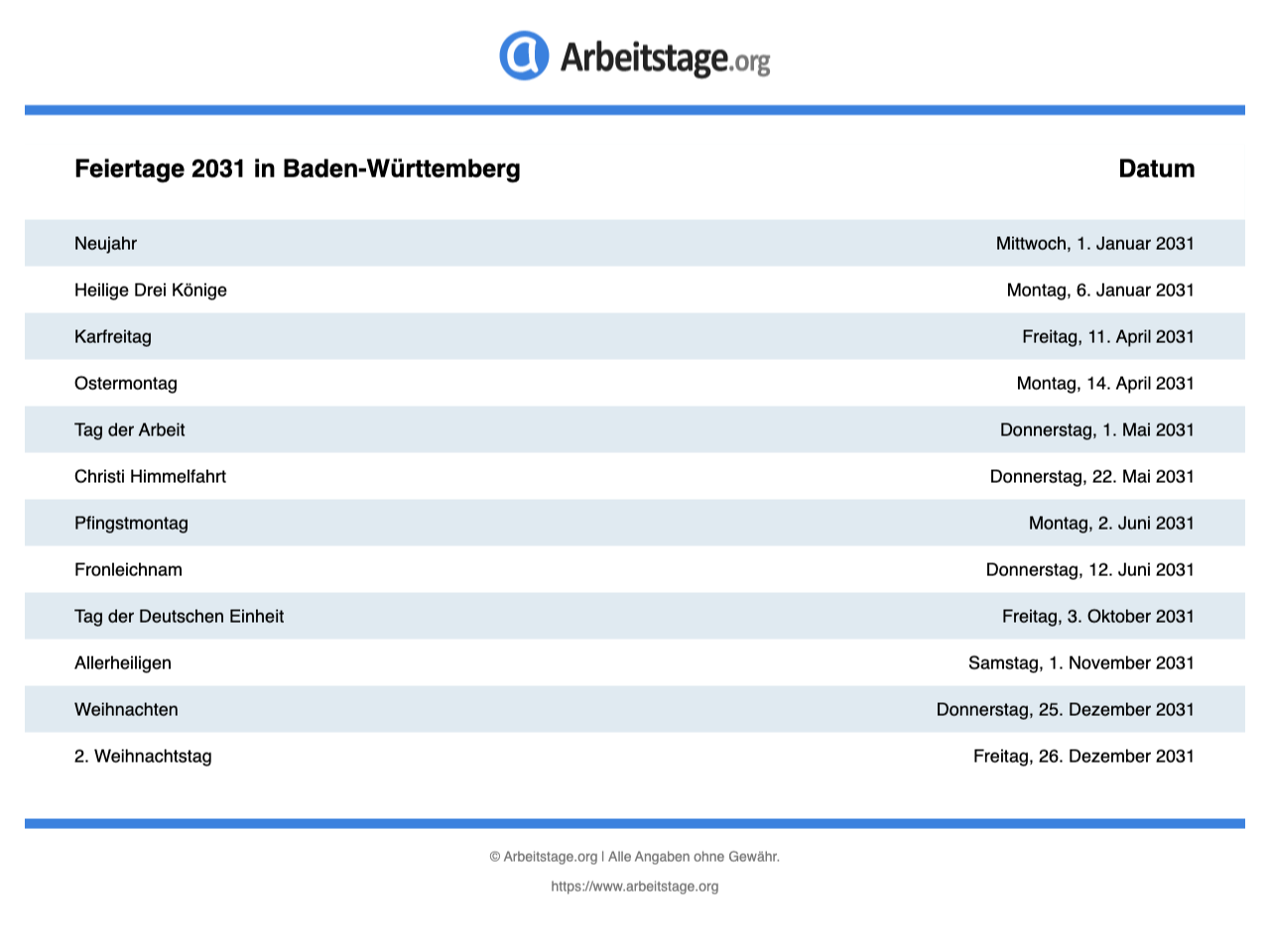 Arbeitstage.org

| Feiertage 2031 in Baden-Württemberg | Datum |
|---|---|
| Neujahr | Mittwoch, 1. Januar 2031 |
| Heilige Drei Könige | Montag, 6. Januar 2031 |
| Karfreitag | Freitag, 11. April 2031 |
| Ostermontag | Montag, 14. April 2031 |
| Tag der Arbeit | Donnerstag, 1. Mai 2031 |
| Christi Himmelfahrt | Donnerstag, 22. Mai 2031 |
| Pfingstmontag | Montag, 2. Juni 2031 |
| Fronleichnam | Donnerstag, 12. Juni 2031 |
| Tag der Deutschen Einheit | Freitag, 3. Oktober 2031 |
| Allerheiligen | Samstag, 1. November 2031 |
| Weihnachten | Donnerstag, 25. Dezember 2031 |
| 2. Weihnachtstag | Freitag, 26. Dezember 2031 |

© Arbeitstage.org | Alle Angaben ohne Gewähr.

https://www.arbeitstage.org